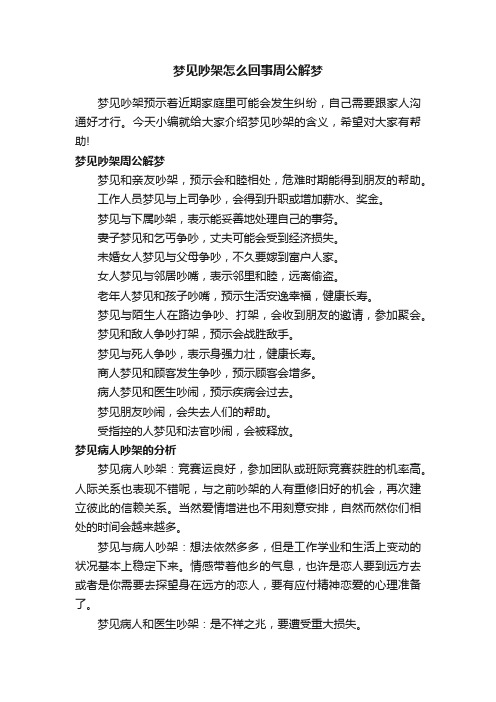 梦见吵架怎么回事周公解梦

梦见吵架预示着近期家庭里可能会发生纠纷，自己需要跟家人沟通好才行。今天小编就给大家介绍梦见吵架的含义，希望对大家有帮助!

梦见吵架周公解梦

梦见和亲友吵架，预示会和睦相处，危难时期能得到朋友的帮助。

工作人员梦见与上司争吵，会得到升职或增加薪水、奖金。

梦见与下属吵架，表示能妥善地处理自己的事务。

妻子梦见和乞丐争吵，丈夫可能会受到经济损失。

未婚女人梦见与父母争吵，不久要嫁到富户人家。

女人梦见与邻居吵嘴，表示邻里和睦，远离偷盗。

老年人梦见和孩子吵嘴，预示生活安逸幸福，健康长寿。

梦见与陌生人在路边争吵、打架，会收到朋友的邀请，参加聚会。

梦见和敌人争吵打架，预示会战胜敌手。

梦见与死人争吵，表示身强力壮，健康长寿。

商人梦见和顾客发生争吵，预示顾客会增多。

病人梦见和医生吵闹，预示疾病会过去。

梦见朋友吵闹，会失去人们的帮助。

受指控的人梦见和法官吵闹，会被释放。

梦见病人吵架的分析

梦见病人吵架：竞赛运良好，参加团队或班际竞赛获胜的机率高。人际关系也表现不错呢，与之前吵架的人有重修旧好的机会，再次建立彼此的信赖关系。当然爱情增进也不用刻意安排，自然而然你们相处的时间会越来越多。

梦见与病人吵架：想法依然多多，但是工作学业和生活上变动的状况基本上稳定下来。情感带着他乡的气息，也许是恋人要到远方去或者是你需要去探望身在远方的恋人，要有应付精神恋爱的心理准备了。

梦见病人和医生吵架：是不祥之兆，要遭受重大损失。